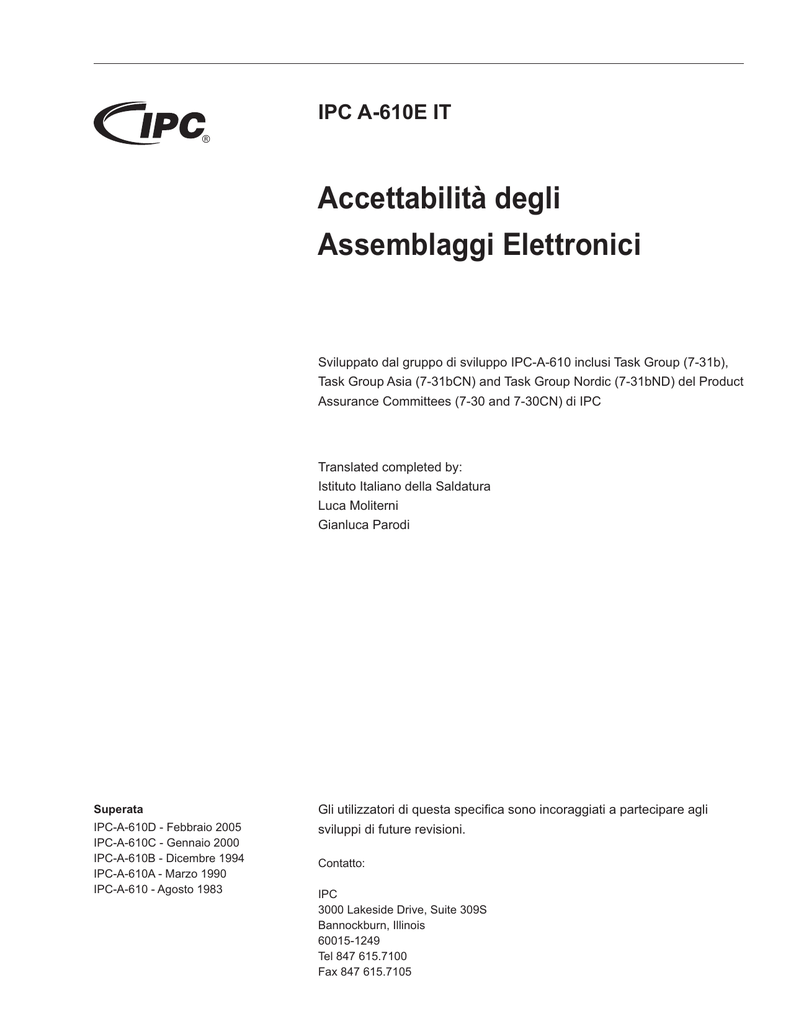 IPC®

IPC A-610E IT

Accettabilità degli Assemblaggi Elettronici

Sviluppato dal gruppo di sviluppo IPC-A-610 inclusi Task Group (7-31b), Task Group Asia (7-31bCN) and Task Group Nordic (7-31bND) del Product Assurance Committees (7-30 and 7-30CN) di IPC

Translated completed by:
Istituto Italiano della Saldatura
Luca Moliterni
Gianluca Parodi

Superata
IPC-A-610D - Febbraio 2005
IPC-A-610C - Gennaio 2000
IPC-A-610B - Dicembre 1994
IPC-A-610A - Marzo 1990
IPC-A-610 - Agosto 1983

Gli utilizzatori di questa specifica sono incoraggiati a partecipare agli sviluppi di future revisioni.

Contatto:

IPC
3000 Lakeside Drive, Suite 309S
Bannockburn, Illinois
60015-1249
Tel 847 615.7100
Fax 847 615.7105